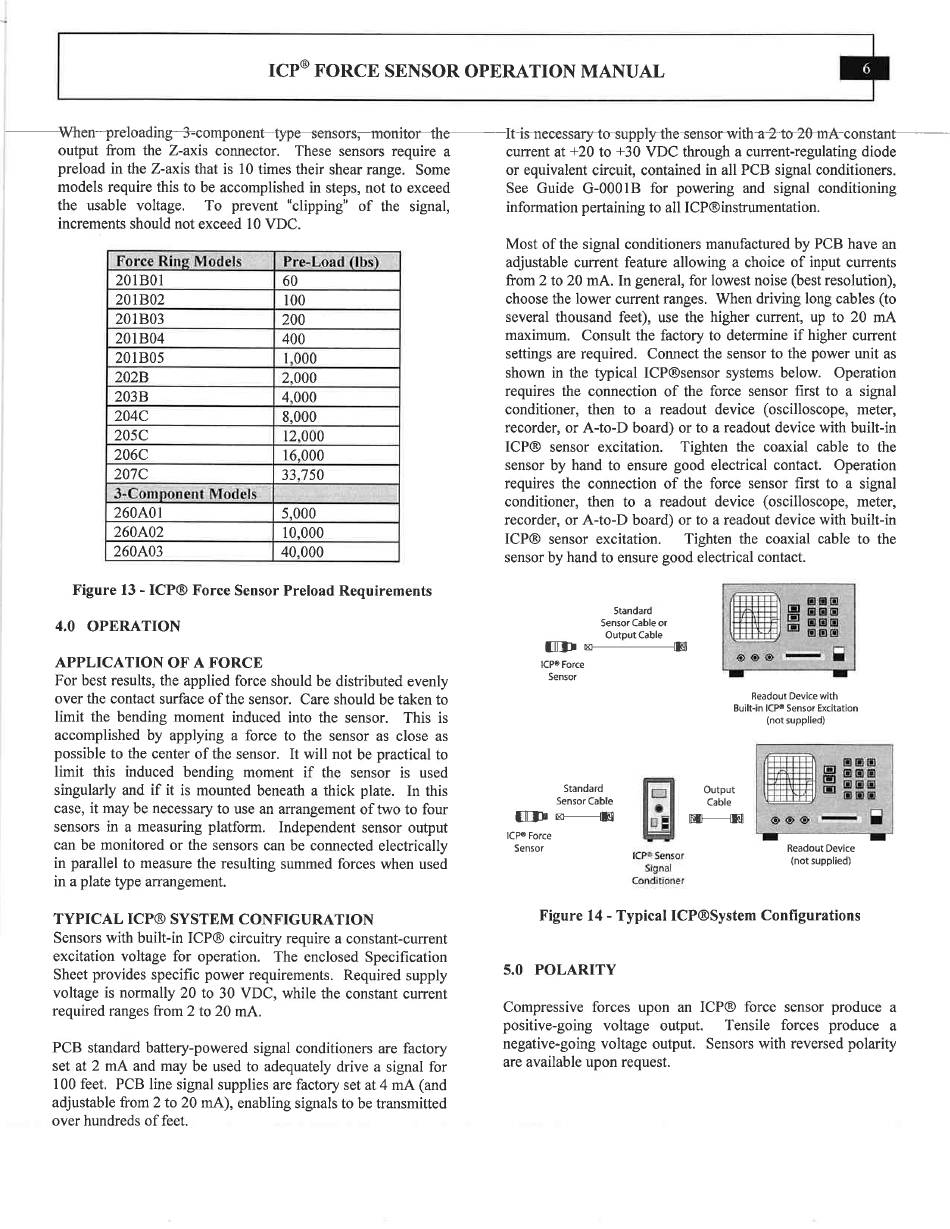 ICP® FORCE SENSOR OPERATION MANUAL

6

When preloading 3-component type sensors, monitor the output from the Z-axis connector. These sensors require a preload in the Z-axis that is 10 times their shear range. Some models require this to be accomplished in steps, not to exceed the usable voltage. To prevent "clipping" of the signal, increments should not exceed 10 VDC.

| Force Ring Models | Pre-Load (lbs) |
|---|---|
| 201B01 | 60 |
| 201B02 | 100 |
| 201B03 | 200 |
| 201B04 | 400 |
| 201B05 | 1,000 |
| 202B | 2,000 |
| 203B | 4,000 |
| 204C | 8,000 |
| 205C | 12,000 |
| 206C | 16,000 |
| 207C | 33,750 |
| 3-Component Models | |
| 260A01 | 5,000 |
| 260A02 | 10,000 |
| 260A03 | 40,000 |

Figure 13 - ICP® Force Sensor Preload Requirements

4.0 OPERATION

APPLICATION OF A FORCE
For best results, the applied force should be distributed evenly over the contact surface of the sensor. Care should be taken to limit the bending moment induced into the sensor. This is accomplished by applying a force to the sensor as close as possible to the center of the sensor. It will not be practical to limit this induced bending moment if the sensor is used singularly and if it is mounted beneath a thick plate. In this case, it may be necessary to use an arrangement of two to four sensors in a measuring platform. Independent sensor output can be monitored or the sensors can be connected electrically in parallel to measure the resulting summed forces when used in a plate type arrangement.

TYPICAL ICP® SYSTEM CONFIGURATION
Sensors with built-in ICP® circuitry require a constant-current excitation voltage for operation. The enclosed Specification Sheet provides specific power requirements. Required supply voltage is normally 20 to 30 VDC, while the constant current required ranges from 2 to 20 mA.

PCB standard battery-powered signal conditioners are factory set at 2 mA and may be used to adequately drive a signal for 100 feet. PCB line signal supplies are factory set at 4 mA (and adjustable from 2 to 20 mA), enabling signals to be transmitted over hundreds of feet.

It is necessary to supply the sensor with a 2 to 20 mA constant current at +20 to +30 VDC through a current-regulating diode or equivalent circuit, contained in all PCB signal conditioners. See Guide G-0001B for powering and signal conditioning information pertaining to all ICP®instrumentation.

Most of the signal conditioners manufactured by PCB have an adjustable current feature allowing a choice of input currents from 2 to 20 mA. In general, for lowest noise (best resolution), choose the lower current ranges. When driving long cables (to several thousand feet), use the higher current, up to 20 mA maximum. Consult the factory to determine if higher current settings are required. Connect the sensor to the power unit as shown in the typical ICP®sensor systems below. Operation requires the connection of the force sensor first to a signal conditioner, then to a readout device (oscilloscope, meter, recorder, or A-to-D board) or to a readout device with built-in ICP® sensor excitation. Tighten the coaxial cable to the sensor by hand to ensure good electrical contact. Operation requires the connection of the force sensor first to a signal conditioner, then to a readout device (oscilloscope, meter, recorder, or A-to-D board) or to a readout device with built-in ICP® sensor excitation. Tighten the coaxial cable to the sensor by hand to ensure good electrical contact.

Standard Sensor Cable or Output Cable
ICP® Force Sensor
Readout Device with Built-in ICP® Sensor Excitation (not supplied)
Standard Sensor Cable
Output Cable
ICP® Force Sensor
ICP® Sensor Signal Conditioner
Readout Device (not supplied)

Figure 14 - Typical ICP®System Configurations

5.0 POLARITY

Compressive forces upon an ICP® force sensor produce a positive-going voltage output. Tensile forces produce a negative-going voltage output. Sensors with reversed polarity are available upon request.